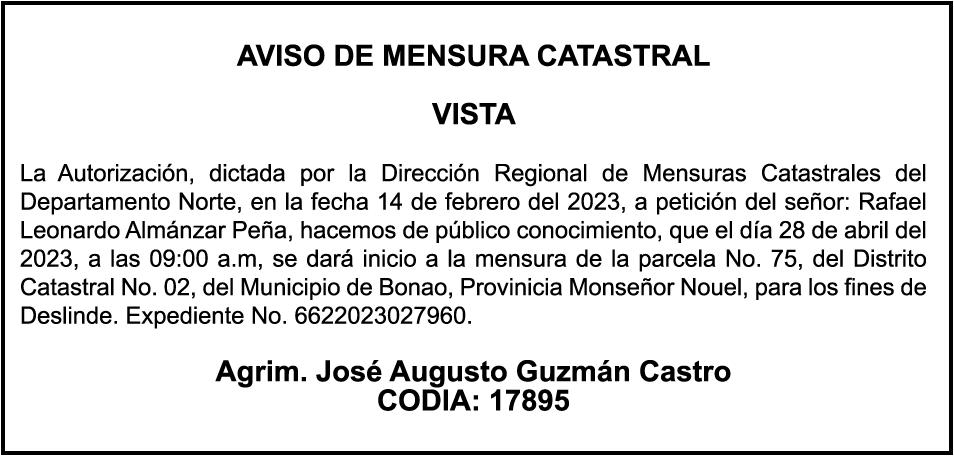 AVISO DE MENSURA CATASTRAL

VISTA

La Autorización, dictada por la Dirección Regional de Mensuras Catastrales del Departamento Norte, en la fecha 14 de febrero del 2023, a petición del señor: Rafael Leonardo Almánzar Peña, hacemos de público conocimiento, que el día 28 de abril del 2023, a las 09:00 a.m, se dará inicio a la mensura de la parcela No. 75, del Distrito Catastral No. 02, del Municipio de Bonao, Provinicia Monseñor Nouel, para los fines de Deslinde. Expediente No. 6622023027960.

Agrim. José Augusto Guzmán Castro
CODIA: 17895